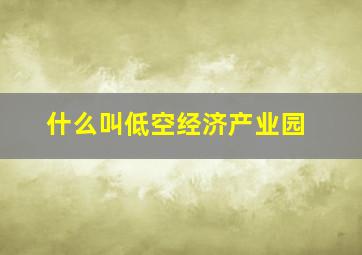 什么叫低空经济产业园